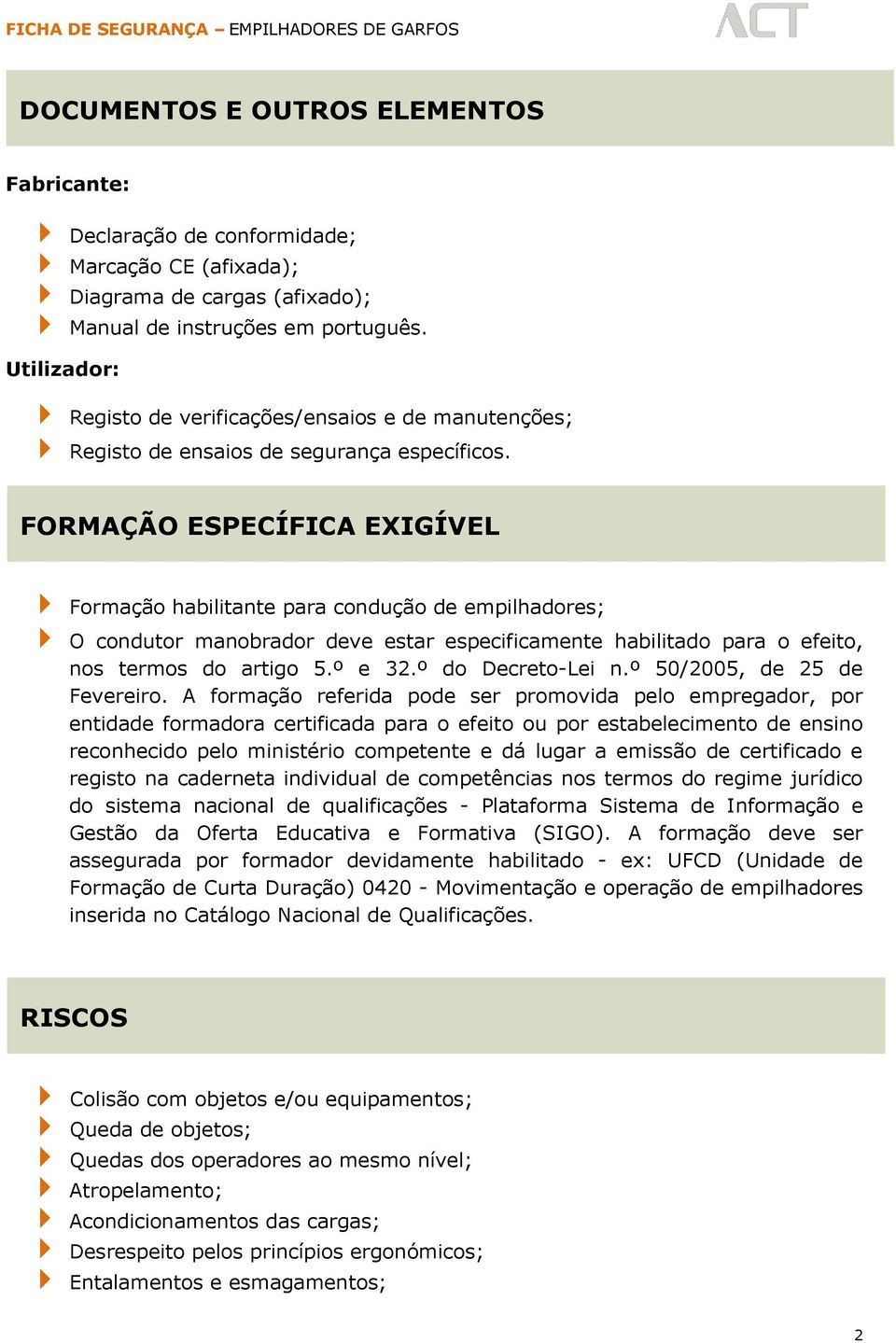 FICHA DE SEGURANÇA – EMPILHADORES DE GARFOS

ACT

DOCUMENTOS E OUTROS ELEMENTOS

Fabricante:

Declaração de conformidade;
Marcação CE (afixada);
Diagrama de cargas (afixado);
Manual de instruções em português.

Utilizador:

Registo de verificações/ensaios e de manutenções;
Registo de ensaios de segurança específicos.

FORMAÇÃO ESPECÍFICA EXIGÍVEL

Formação habilitante para condução de empilhadores;

O condutor manobrador deve estar especificamente habilitado para o efeito, nos termos do artigo 5.º e 32.º do Decreto-Lei n.º 50/2005, de 25 de Fevereiro. A formação referida pode ser promovida pelo empregador, por entidade formadora certificada para o efeito ou por estabelecimento de ensino reconhecido pelo ministério competente e dá lugar a emissão de certificado e registo na caderneta individual de competências nos termos do regime jurídico do sistema nacional de qualificações - Plataforma Sistema de Informação e Gestão da Oferta Educativa e Formativa (SIGO). A formação deve ser assegurada por formador devidamente habilitado - ex: UFCD (Unidade de Formação de Curta Duração) 0420 - Movimentação e operação de empilhadores inserida no Catálogo Nacional de Qualificações.

RISCOS

Colisão com objetos e/ou equipamentos;
Queda de objetos;
Quedas dos operadores ao mesmo nível;
Atropelamento;
Acondicionamentos das cargas;
Desrespeito pelos princípios ergonómicos;
Entalamentos e esmagamentos;

2